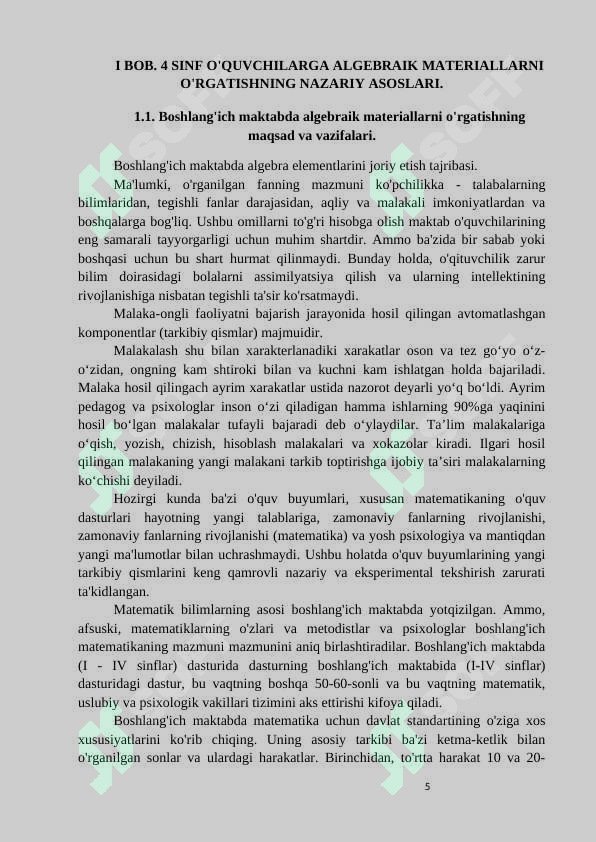 I BOB. 4 SINF O'QUVCHILARGA ALGEBRAIK MATERIALLARNI O'RGATISHNING NAZARIY ASOSLARI.

1.1. Boshlang'ich maktabda algebraik materiallarni o'rgatishning maqsad va vazifalari.

Boshlang'ich maktabda algebra elementlarini joriy etish tajribasi.

Ma'lumki, o'rganilgan fanning mazmuni ko'pchilikka - talabalarning bilimlaridan, tegishli fanlar darajasidan, aqliy va malakali imkoniyatlardan va boshqalarga bog'liq. Ushbu omillarni to'g'ri hisobga olish maktab o'quvchilarining eng samarali tayyorgarligi uchun muhim shartdir. Ammo ba'zida bir sabab yoki boshqasi uchun bu shart hurmat qilinmaydi. Bunday holda, o'qituvchilik zarur bilim doirasidagi bolalarni assimilyatsiya qilish va ularning intellektining rivojlanishiga nisbatan tegishli ta'sir ko'rsatmaydi.

Malaka-ongli faoliyatni bajarish jarayonida hosil qilingan avtomatlashgan komponentlar (tarkibiy qismlar) majmuidir.

Malakalash shu bilan xarakterlanadiki xarakatlar oson va tez go‘yo o‘z-o‘zidan, ongning kam shtiroki bilan va kuchni kam ishlatgan holda bajariladi. Malaka hosil qilingach ayrim xarakatlar ustida nazorot deyarli yo‘q bo‘ldi. Ayrim pedagog va psixologlar inson o‘zi qiladigan hamma ishlarning 90%ga yaqinini hosil bo‘lgan malakalar tufayli bajaradi deb o‘ylaydilar. Ta’lim malakalariga o‘qish, yozish, chizish, hisoblash malakalari va xokazolar kiradi. Ilgari hosil qilingan malakaning yangi malakani tarkib toptirishga ijobiy ta’siri malakalarning ko‘chishi deyiladi.

Hozirgi kunda ba'zi o'quv buyumlari, xususan matematikaning o'quv dasturlari hayotning yangi talablariga, zamonaviy fanlarning rivojlanishi, zamonaviy fanlarning rivojlanishi (matematika) va yosh psixologiya va mantiqdan yangi ma'lumotlar bilan uchrashmaydi. Ushbu holatda o'quv buyumlarining yangi tarkibiy qismlarini keng qamrovli nazariy va eksperimental tekshirish zarurati ta'kidlangan.

Matematik bilimlarning asosi boshlang'ich maktabda yotqizilgan. Ammo, afsuski, matematiklarning o'zlari va metodistlar va psixologlar boshlang'ich matematikaning mazmuni mazmunini aniq birlashtiradilar. Boshlang'ich maktabda (I - IV sinflar) dasturida dasturning boshlang'ich maktabida (I-IV sinflar) dasturidagi dastur, bu vaqtning boshqa 50-60-sonli va bu vaqtning matematik, uslubiy va psixologik vakillari tizimini aks ettirishi kifoya qiladi.

Boshlang'ich maktabda matematika uchun davlat standartining o'ziga xos xususiyatlarini ko'rib chiqing. Uning asosiy tarkibi ba'zi ketma-ketlik bilan o'rganilgan sonlar va ulardagi harakatlar. Birinchidan, to'rtta harakat 10 va 20-

5